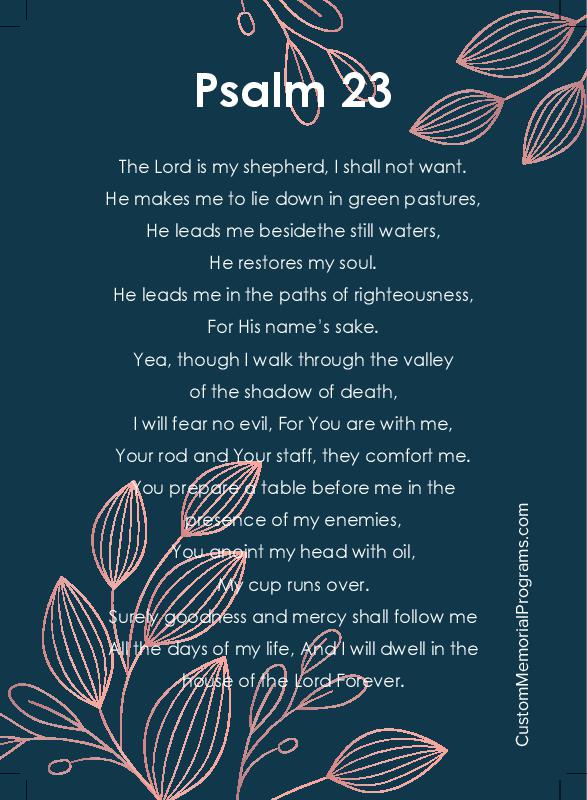 Psalm 23

The Lord is my shepherd, I shall not want.
He makes me to lie down in green pastures,
He leads me besidethe still waters,
He restores my soul.
He leads me in the paths of righteousness,
For His name's sake.
Yea, though I walk through the valley
of the shadow of death,
I will fear no evil, For You are with me,
Your rod and Your staff, they comfort me.
You prepare a table before me in the
presence of my enemies,
You anoint my head with oil,
My cup runs over.
Surely goodness and mercy shall follow me
All the days of my life, And I will dwell in the
house of the Lord Forever.

CustomMemorialPrograms.com